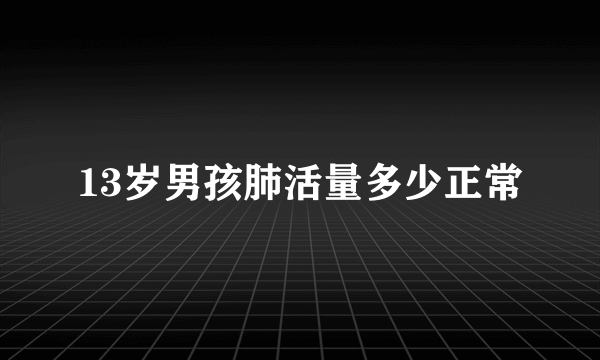 13岁男孩肺活量多少正常